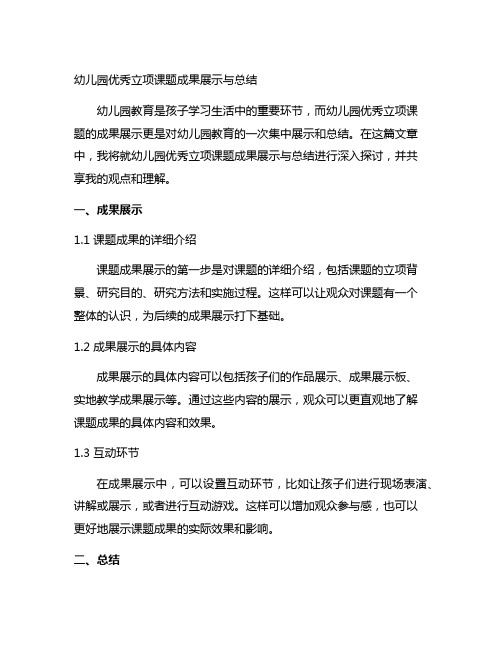 幼儿园优秀立项课题成果展示与总结

幼儿园教育是孩子学习生活中的重要环节，而幼儿园优秀立项课题的成果展示更是对幼儿园教育的一次集中展示和总结。在这篇文章中，我将就幼儿园优秀立项课题成果展示与总结进行深入探讨，并共享我的观点和理解。

一、成果展示

1.1 课题成果的详细介绍

课题成果展示的第一步是对课题的详细介绍，包括课题的立项背景、研究目的、研究方法和实施过程。这样可以让观众对课题有一个整体的认识，为后续的成果展示打下基础。

1.2 成果展示的具体内容

成果展示的具体内容可以包括孩子们的作品展示、成果展示板、实地教学成果展示等。通过这些内容的展示，观众可以更直观地了解课题成果的具体内容和效果。

1.3 互动环节

在成果展示中，可以设置互动环节，比如让孩子们进行现场表演、讲解或展示，或者进行互动游戏。这样可以增加观众参与感，也可以更好地展示课题成果的实际效果和影响。

二、总结